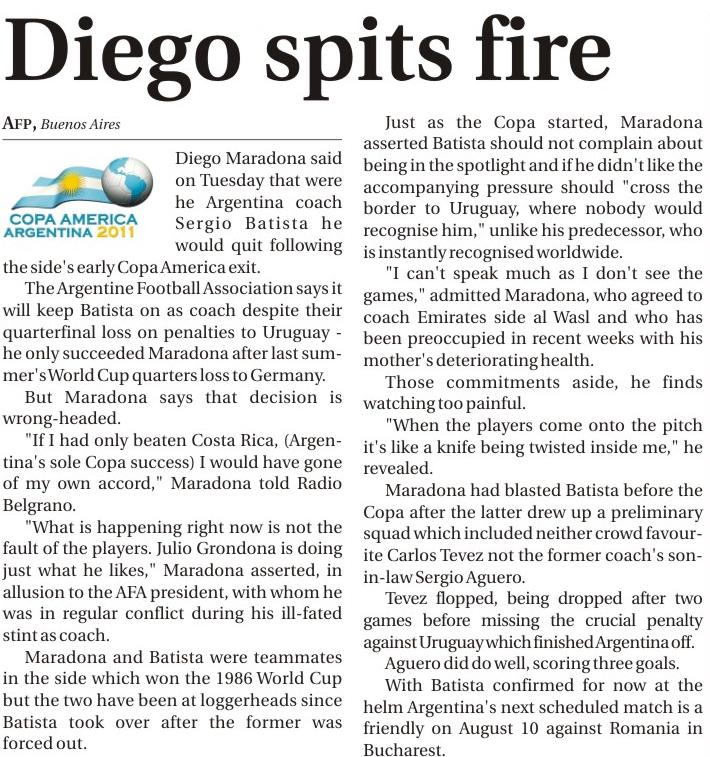 Diego spits fire

AFP, Buenos Aires

COPA AMERICA ARGENTINA 2011

Diego Maradona said on Tuesday that were he Argentina coach Sergio Batista he would quit following the side's early Copa America exit.

The Argentine Football Association says it will keep Batista on as coach despite their quarterfinal loss on penalties to Uruguay - he only succeeded Maradona after last summer's World Cup quarters loss to Germany.

But Maradona says that decision is wrong-headed.

"If I had only beaten Costa Rica, (Argentina's sole Copa success) I would have gone of my own accord," Maradona told Radio Belgrano.

"What is happening right now is not the fault of the players. Julio Grondona is doing just what he likes," Maradona asserted, in allusion to the AFA president, with whom he was in regular conflict during his ill-fated stint as coach.

Maradona and Batista were teammates in the side which won the 1986 World Cup but the two have been at loggerheads since Batista took over after the former was forced out.

Just as the Copa started, Maradona asserted Batista should not complain about being in the spotlight and if he didn't like the accompanying pressure should "cross the border to Uruguay, where nobody would recognise him," unlike his predecessor, who is instantly recognised worldwide.

"I can't speak much as I don't see the games," admitted Maradona, who agreed to coach Emirates side al Wasl and who has been preoccupied in recent weeks with his mother's deteriorating health.

Those commitments aside, he finds watching too painful.

"When the players come onto the pitch it's like a knife being twisted inside me," he revealed.

Maradona had blasted Batista before the Copa after the latter drew up a preliminary squad which included neither crowd favourite Carlos Tevez not the former coach's son-in-law Sergio Aguero.

Tevez flopped, being dropped after two games before missing the crucial penalty against Uruguay which finished Argentina off.

Aguero did do well, scoring three goals.

With Batista confirmed for now at the helm Argentina's next scheduled match is a friendly on August 10 against Romania in Bucharest.